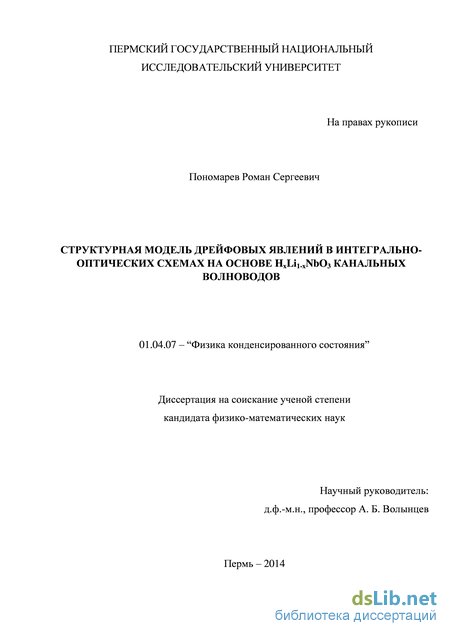 ПЕРМСКИЙ ГОСУДАРСТВЕННЫЙ НАЦИОНАЛЬНЫЙ ИССЛЕДОВАТЕЛЬСКИЙ УНИВЕРСИТЕТ

На правах рукописи

Пономарев Роман Сергеевич

СТРУКТУРНАЯ МОДЕЛЬ ДРЕЙФОВЫХ ЯВЛЕНИЙ В ИНТЕГРАЛЬНО-ОПТИЧЕСКИХ СХЕМАХ НА ОСНОВЕ $H_xLi_{1-x}NbO_3$ КАНАЛЬНЫХ ВОЛНОВОДОВ

01.04.07 – “Физика конденсированного состояния”

Диссертация на соискание ученой степени кандидата физико-математических наук

Научный руководитель:
д.ф.-м.н., профессор А. Б. Волынцев

Пермь – 2014

dsLib.net
библиотека диссертаций